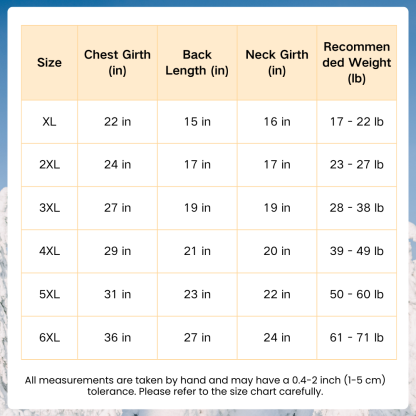 | Size | Chest Girth (in) | Back Length (in) | Neck Girth (in) | Recommended Weight (lb) |
|---|---|---|---|---|
| XL | 22 in | 15 in | 16 in | 17 - 22 lb |
| 2XL | 24 in | 17 in | 17 in | 23 - 27 lb |
| 3XL | 27 in | 19 in | 19 in | 28 - 38 lb |
| 4XL | 29 in | 21 in | 20 in | 39 - 49 lb |
| 5XL | 31 in | 23 in | 22 in | 50 - 60 lb |
| 6XL | 36 in | 27 in | 24 in | 61 - 71 lb |

All measurements are taken by hand and may have a 0.4-2 inch (1-5 cm) tolerance. Please refer to the size chart carefully.